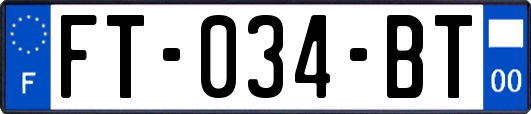 F

FT-034-BT

00